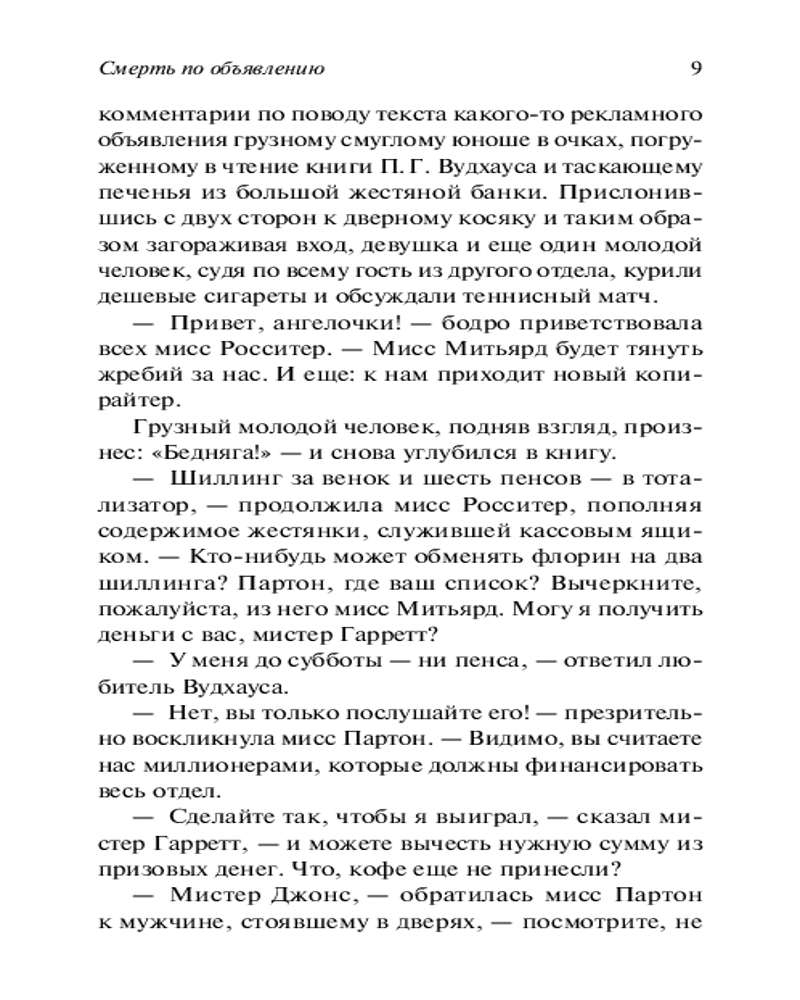 Смерть по объявлению 9

комментарии по поводу текста какого-то рекламного объявления грузному смуглому юноше в очках, погруженному в чтение книги П. Г. Вудхауса и таскающему печенья из большой жестяной банки. Прислонившись с двух сторон к дверному косяку и таким образом загораживая вход, девушка и еще один молодой человек, судя по всему гость из другого отдела, курили дешевые сигареты и обсуждали теннисный матч.

— Привет, ангелочки! — бодро приветствовала всех мисс Росситер. — Мисс Митьярд будет тянуть жребий за нас. И еще: к нам приходит новый копирайтер.

Грузный молодой человек, подняв взгляд, произнес: «Бедняга!» — и снова углубился в книгу.

— Шиллинг за венок и шесть пенсов — в тотализатор, — продолжила мисс Росситер, пополняя содержимое жестянки, служившей кассовым ящиком. — Кто-нибудь может обменять флорин на два шиллинга? Партон, где ваш список? Вычеркните, пожалуйста, из него мисс Митьярд. Могу я получить деньги с вас, мистер Гарретт?

— У меня до субботы — ни пенса, — ответил любитель Вудхауса.

— Нет, вы только послушайте его! — презрительно воскликнула мисс Партон. — Видимо, вы считаете нас миллионерами, которые должны финансировать весь отдел.

— Сделайте так, чтобы я выиграл, — сказал мистер Гарретт, — и можете вычесть нужную сумму из призовых денег. Что, кофе еще не принесли?

— Мистер Джонс, — обратилась мисс Партон к мужчине, стоявшему в дверях, — посмотрите, не